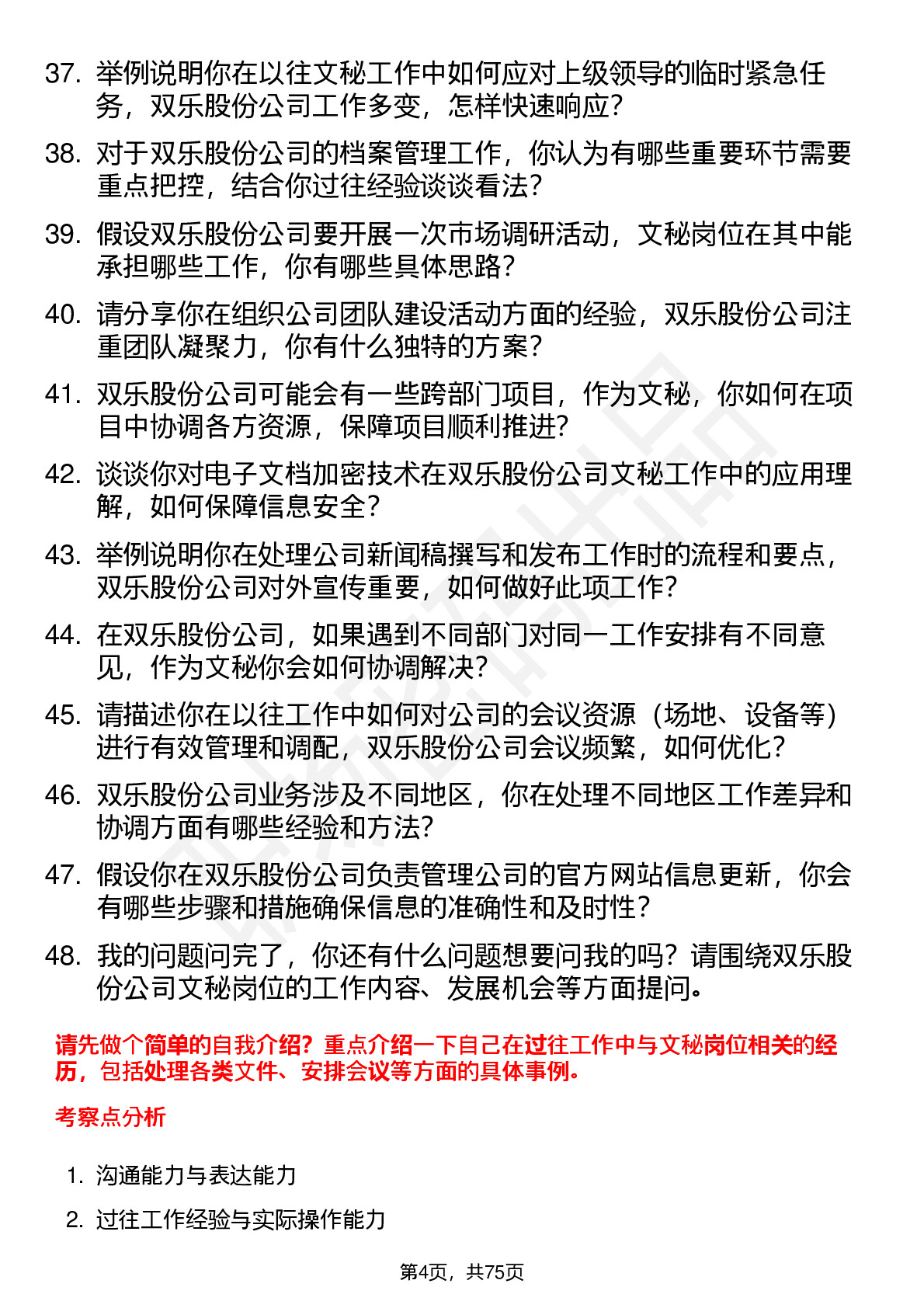 37. 举例说明你在以往文秘工作中如何应对上级领导的临时紧急任务，双乐股份公司工作多变，怎样快速响应？

38. 对于双乐股份公司的档案管理工作，你认为有哪些重要环节需要重点把控，结合你过往经验谈谈看法？

39. 假设双乐股份公司要开展一次市场调研活动，文秘岗位在其中能承担哪些工作，你有哪些具体思路？

40. 请分享你在组织公司团队建设活动方面的经验，双乐股份公司注重团队凝聚力，你有什么独特的方案？

41. 双乐股份公司可能会有一些跨部门项目，作为文秘，你如何在项目中协调各方资源，保障项目顺利推进？

42. 谈谈你对电子文档加密技术在双乐股份公司文秘工作中的应用理解，如何保障信息安全？

43. 举例说明你在处理公司新闻稿撰写和发布工作时的流程和要点，双乐股份公司对外宣传重要，如何做好此项工作？

44. 在双乐股份公司，如果遇到不同部门对同一工作安排有不同意见，作为文秘你会如何协调解决？

45. 请描述你在以往工作中如何对公司的会议资源（场地、设备等）进行有效管理和调配，双乐股份公司会议频繁，如何优化？

46. 双乐股份公司业务涉及不同地区，你在处理不同地区工作差异和协调方面有哪些经验和方法？

47. 假设你在双乐股份公司负责管理公司的官方网站信息更新，你会有哪些步骤和措施确保信息的准确性和及时性？

48. 我的问题问完了，你还有什么问题想要问我的吗？请围绕双乐股份公司文秘岗位的工作内容、发展机会等方面提问。

请先做个简单的自我介绍？重点介绍一下自己在过往工作中与文秘岗位相关的经历，包括处理各类文件、安排会议等方面的具体事例。

考察点分析

1. 沟通能力与表达能力

2. 过往工作经验与实际操作能力

第4页，共75页